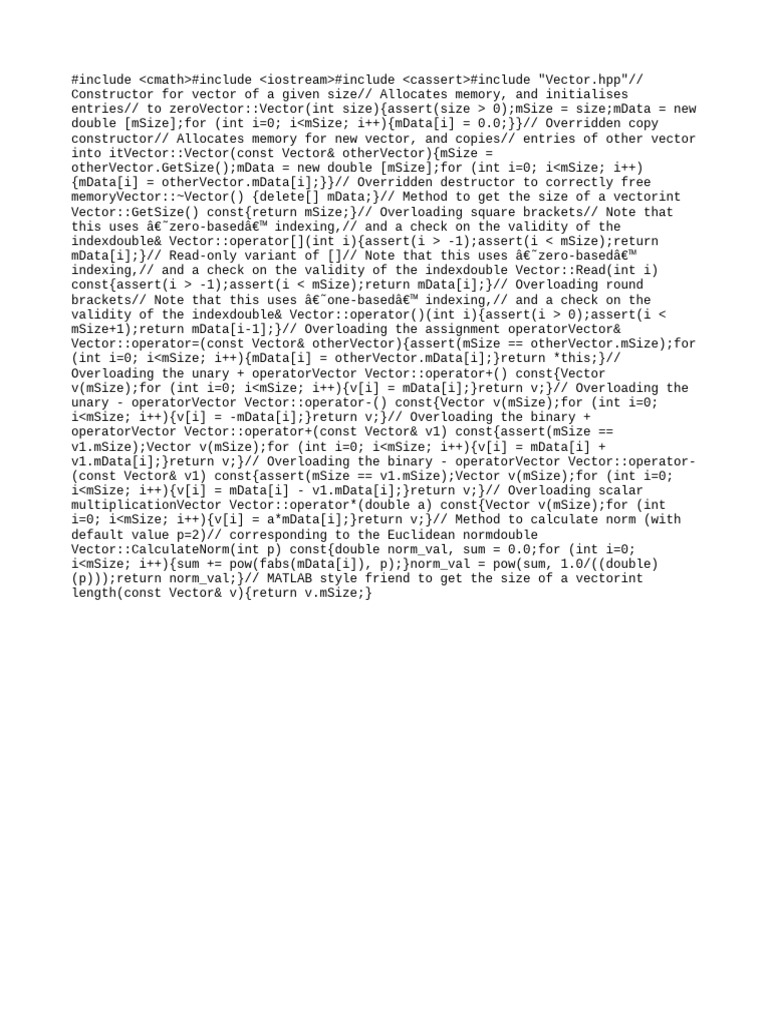 #include <cmath>#include <iostream>#include <cassert>#include "Vector.hpp"// Constructor for vector of a given size// Allocates memory, and initialises entries// to zeroVector::Vector(int size){assert(size > 0);mSize = size;mData = new double [mSize];for (int i=0; i<mSize; i++){mData[i] = 0.0;}}// Overridden copy constructor// Allocates memory for new vector, and copies// entries of other vector into itVector::Vector(const Vector& otherVector){mSize = otherVector.GetSize();mData = new double [mSize];for (int i=0; i<mSize; i++){mData[i] = otherVector.mData[i];}}// Overridden destructor to correctly free memoryVector::~Vector() {delete[] mData;}// Method to get the size of a vectorint Vector::GetSize() const{return mSize;}// Overloading square brackets// Note that this uses â€˜zero-basedâ€™ indexing,// and a check on the validity of the indexdouble& Vector::operator[](int i){assert(i > -1);assert(i < mSize);return mData[i];}// Read-only variant of []// Note that this uses â€˜zero-basedâ€™ indexing,// and a check on the validity of the indexdouble Vector::Read(int i) const{assert(i > -1);assert(i < mSize);return mData[i];}// Overloading round brackets// Note that this uses â€˜one-basedâ€™ indexing,// and a check on the validity of the indexdouble& Vector::operator()(int i){assert(i > 0);assert(i < mSize+1);return mData[i-1];}// Overloading the assignment operatorVector& Vector::operator=(const Vector& otherVector){assert(mSize == otherVector.mSize);for (int i=0; i<mSize; i++){mData[i] = otherVector.mData[i];}return *this;}// Overloading the unary + operatorVector Vector::operator+() const{Vector v(mSize);for (int i=0; i<mSize; i++){v[i] = mData[i];}return v;}// Overloading the unary - operatorVector Vector::operator-() const{Vector v(mSize);for (int i=0; i<mSize; i++){v[i] = -mData[i];}return v;}// Overloading the binary + operatorVector Vector::operator+(const Vector& v1) const{assert(mSize == v1.mSize);Vector v(mSize);for (int i=0; i<mSize; i++){v[i] = mData[i] + v1.mData[i];}return v;}// Overloading the binary - operatorVector Vector::operator-(const Vector& v1) const{assert(mSize == v1.mSize);Vector v(mSize);for (int i=0; i<mSize; i++){v[i] = mData[i] - v1.mData[i];}return v;}// Overloading scalar multiplicationVector Vector::operator*(double a) const{Vector v(mSize);for (int i=0; i<mSize; i++){v[i] = a*mData[i];}return v;}// Method to calculate norm (with default value p=2)// corresponding to the Euclidean normdouble Vector::CalculateNorm(int p) const{double norm_val, sum = 0.0;for (int i=0; i<mSize; i++){sum += pow(fabs(mData[i]), p);}norm_val = pow(sum, 1.0/((double)(p)));return norm_val;}// MATLAB style friend to get the size of a vectorint length(const Vector& v){return v.mSize;}